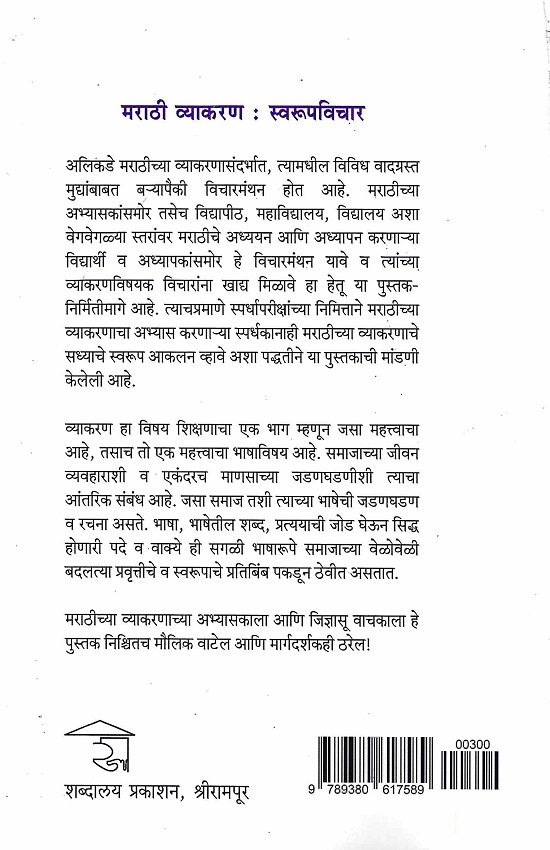 मराठी व्याकरण : स्वरूपविचार

अलिकडे मराठीच्या व्याकरणासंदर्भात, त्यामधील विविध वादग्रस्त मुद्यांबाबत बऱ्यापैकी विचारमंथन होत आहे. मराठीच्या अभ्यासकांसमोर तसेच विद्यापीठ, महाविद्यालय, विद्यालय अशा वेगवेगळ्या स्तरांवर मराठीचे अध्ययन आणि अध्यापन करणाऱ्या विद्यार्थी व अध्यापकांसमोर हे विचारमंथन यावे व त्यांच्या व्याकरणविषयक विचारांना खाद्य मिळावे हा हेतू या पुस्तकनिर्मितीमागे आहे. त्याचप्रमाणे स्पर्धापरीक्षांच्या निमित्ताने मराठीच्या व्याकरणाचा अभ्यास करणाऱ्या स्पर्धकानाही मराठीच्या व्याकरणाचे सध्याचे स्वरूप आकलन व्हावे अशा पद्धतीने या पुस्तकाची मांडणी केलेली आहे.

व्याकरण हा विषय शिक्षणाचा एक भाग म्हणून जसा महत्त्वाचा आहे, तसाच तो एक महत्त्वाचा भाषाविषय आहे. समाजाच्या जीवन व्यवहाराशी व एकंदरच माणसाच्या जडणघडणीशी त्याचा आंतरिक संबंध आहे. जसा समाज तशी त्याच्या भाषेची जडणघडण व रचना असते. भाषा, भाषेतील शब्द, प्रत्ययाची जोड घेऊन सिद्ध होणारी पदे व वाक्ये ही सगळी भाषारूपे समाजाच्या वेळोवेळी बदलत्या प्रवृत्तीचे व स्वरूपाचे प्रतिबिंब पकडून ठेवीत असतात.

मराठीच्या व्याकरणाच्या अभ्यासकाला आणि जिज्ञासू वाचकाला हे पुस्तक निश्चितच मौलिक वाटेल आणि मार्गदर्शकही ठरेल!

शब्दालय प्रकाशन, श्रीरामपूर

00300

9 789380 617589